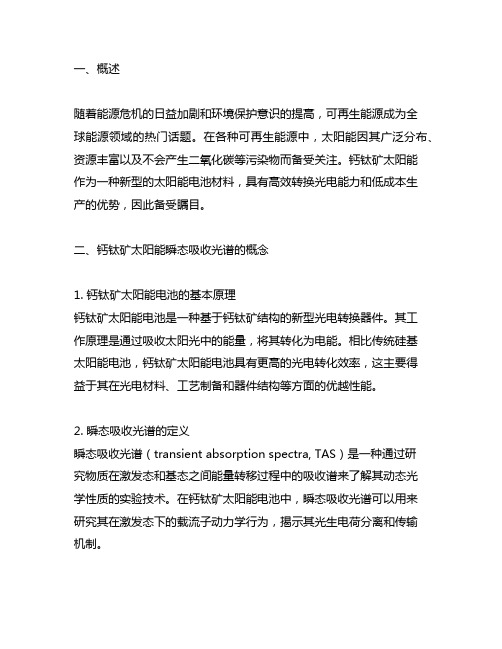 一、概述

随着能源危机的日益加剧和环境保护意识的提高，可再生能源成为全球能源领域的热门话题。在各种可再生能源中，太阳能因其广泛分布、资源丰富以及不会产生二氧化碳等污染物而备受关注。钙钛矿太阳能作为一种新型的太阳能电池材料，具有高效转换光电能力和低成本生产的优势，因此备受瞩目。

二、钙钛矿太阳能瞬态吸收光谱的概念

1. 钙钛矿太阳能电池的基本原理
钙钛矿太阳能电池是一种基于钙钛矿结构的新型光电转换器件。其工作原理是通过吸收太阳光中的能量，将其转化为电能。相比传统硅基太阳能电池，钙钛矿太阳能电池具有更高的光电转化效率，这主要得益于其在光电材料、工艺制备和器件结构等方面的优越性能。

2. 瞬态吸收光谱的定义
瞬态吸收光谱（transient absorption spectra, TAS）是一种通过研究物质在激发态和基态之间能量转移过程中的吸收谱来了解其动态光学性质的实验技术。在钙钛矿太阳能电池中，瞬态吸收光谱可以用来研究其在激发态下的载流子动力学行为，揭示其光生电荷分离和传输机制。